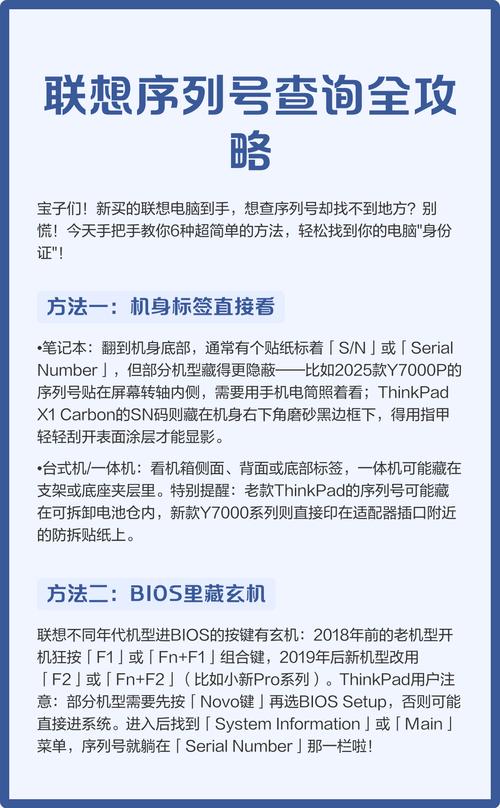 联想序列号查询全攻略

宝子们！新买的联想电脑到手，想查序列号却找不到地方？别慌！今天手把手教你6种超简单的方法，轻松找到你的电脑"身份证"！

方法一：机身标签直接看

•笔记本：翻到机身底部，通常有个贴纸标着「S/N」或「Serial Number」，但部分机型藏得更隐蔽——比如2025款Y7000P的序列号贴在屏幕转轴内侧，需要用手机电筒照着看；ThinkPad X1 Carbon的SN码则藏在机身右下角磨砂黑边框下，得用指甲轻轻刮开表面涂层才能显影。

•台式机/一体机：看机箱侧面、背面或底部标签，一体机可能藏在支架或底座夹层里。特别提醒：老款ThinkPad的序列号可能藏在可拆卸电池仓内，新款Y7000系列则直接印在适配器插口附近的防拆贴纸上。

方法二：BIOS里藏玄机

联想不同年代机型进BIOS的按键有玄机：2018年前的老机型开机狂按「F1」或「Fn+F1」组合键，2019年后新机型改用「F2」或「Fn+F2」（比如小新Pro系列）。ThinkPad用户注意：部分机型需要先按「Novo键」再选BIOS Setup，否则可能直接进系统。进入后找到「System Information」或「Main」菜单，序列号就躺在「Serial Number」那一栏啦！